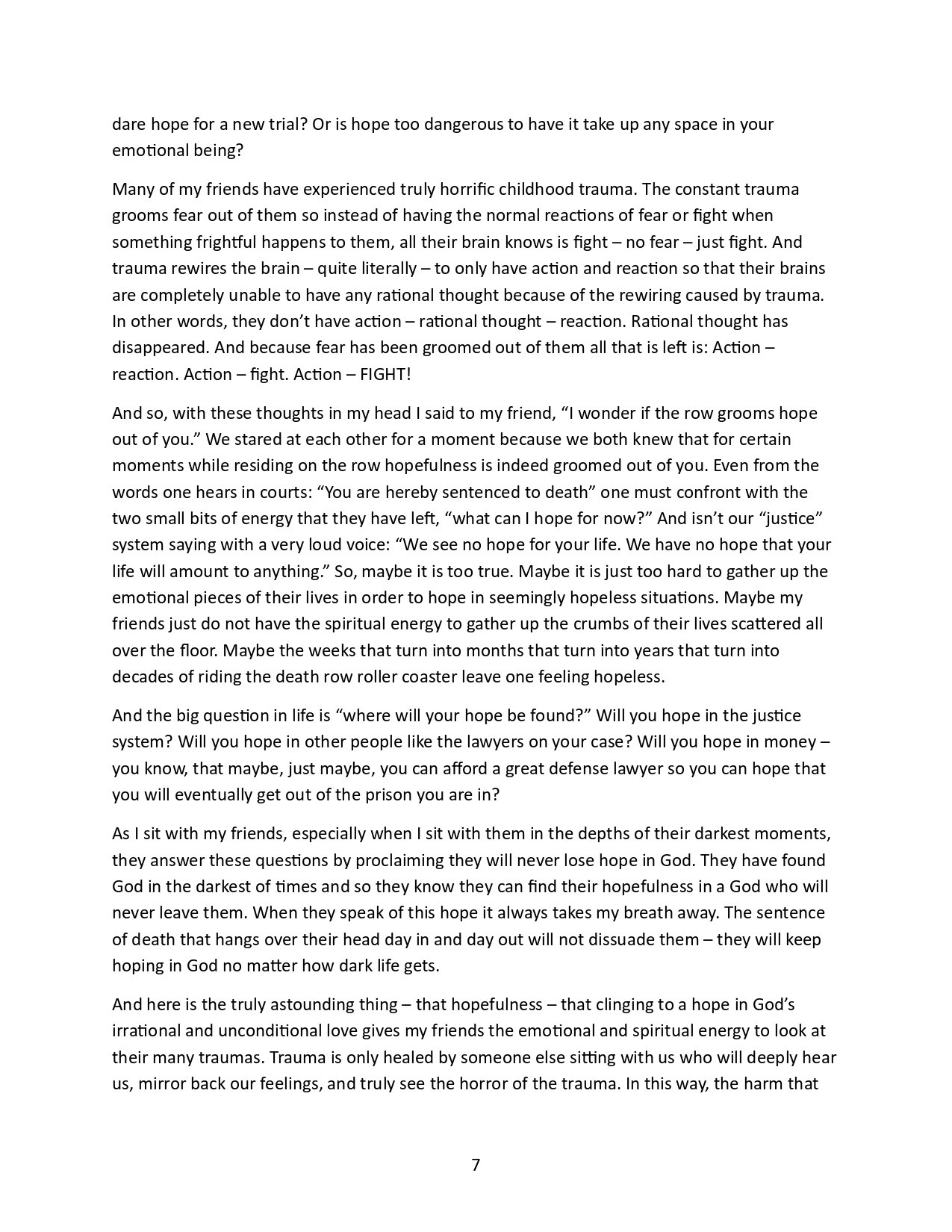 dare hope for a new trial? Or is hope too dangerous to have it take up any space in your emotional being?

Many of my friends have experienced truly horrific childhood trauma. The constant trauma grooms fear out of them so instead of having the normal reactions of fear or fight when something frightful happens to them, all their brain knows is fight – no fear – just fight. And trauma rewires the brain – quite literally – to only have action and reaction so that their brains are completely unable to have any rational thought because of the rewiring caused by trauma. In other words, they don't have action – rational thought – reaction. Rational thought has disappeared. And because fear has been groomed out of them all that is left is: Action – reaction. Action – fight. Action – FIGHT!

And so, with these thoughts in my head I said to my friend, "I wonder if the row grooms hope out of you." We stared at each other for a moment because we both knew that for certain moments while residing on the row hopefulness is indeed groomed out of you. Even from the words one hears in courts: "You are hereby sentenced to death" one must confront with the two small bits of energy that they have left, "what can I hope for now?" And isn't our "justice" system saying with a very loud voice: "We see no hope for your life. We have no hope that your life will amount to anything." So, maybe it is too true. Maybe it is just too hard to gather up the emotional pieces of their lives in order to hope in seemingly hopeless situations. Maybe my friends just do not have the spiritual energy to gather up the crumbs of their lives scattered all over the floor. Maybe the weeks that turn into months that turn into years that turn into decades of riding the death row roller coaster leave one feeling hopeless.

And the big question in life is "where will your hope be found?" Will you hope in the justice system? Will you hope in other people like the lawyers on your case? Will you hope in money – you know, that maybe, just maybe, you can afford a great defense lawyer so you can hope that you will eventually get out of the prison you are in?

As I sit with my friends, especially when I sit with them in the depths of their darkest moments, they answer these questions by proclaiming they will never lose hope in God. They have found God in the darkest of times and so they know they can find their hopefulness in a God who will never leave them. When they speak of this hope it always takes my breath away. The sentence of death that hangs over their head day in and day out will not dissuade them – they will keep hoping in God no matter how dark life gets.

And here is the truly astounding thing – that hopefulness – that clinging to a hope in God's irrational and unconditional love gives my friends the emotional and spiritual energy to look at their many traumas. Trauma is only healed by someone else sitting with us who will deeply hear us, mirror back our feelings, and truly see the horror of the trauma. In this way, the harm that

7